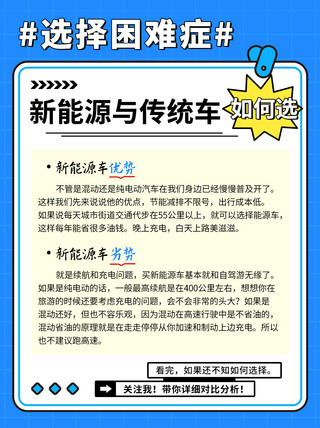 #选择困难症#

新能源与传统车 如何选

• 新能源车优势

不管是混动还是纯电动汽车在我们身边已经慢慢普及开了。这样我们先来说说他的优点，节能减排不限号，出行成本低。如果说每天城市街道交通代步在55公里以上，就可以选择能源车，这样每年能省很多油钱。晚上充电，白天上路美滋滋。

• 新能源车劣势

就是续航和充电问题，买新能源车基本就和自驾游无缘了。如果是纯电动的话，一般最高续航是在400公里左右，想想你在旅游的时候还要考虑充电的问题，会不会非常的头大？如果是混动还好，但也不容乐观，因为混动在高速行驶中是不省油的，混动省油的原理就是在走走停停从你加速和制动上边充电。所以也不建议跑高速。

看完，如果还不知如何选择。

关注我！带你详细对比分析！